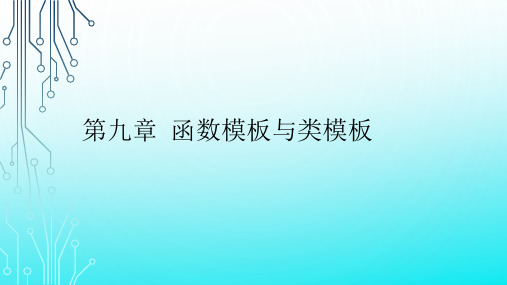 第九章 函数模板与类模板